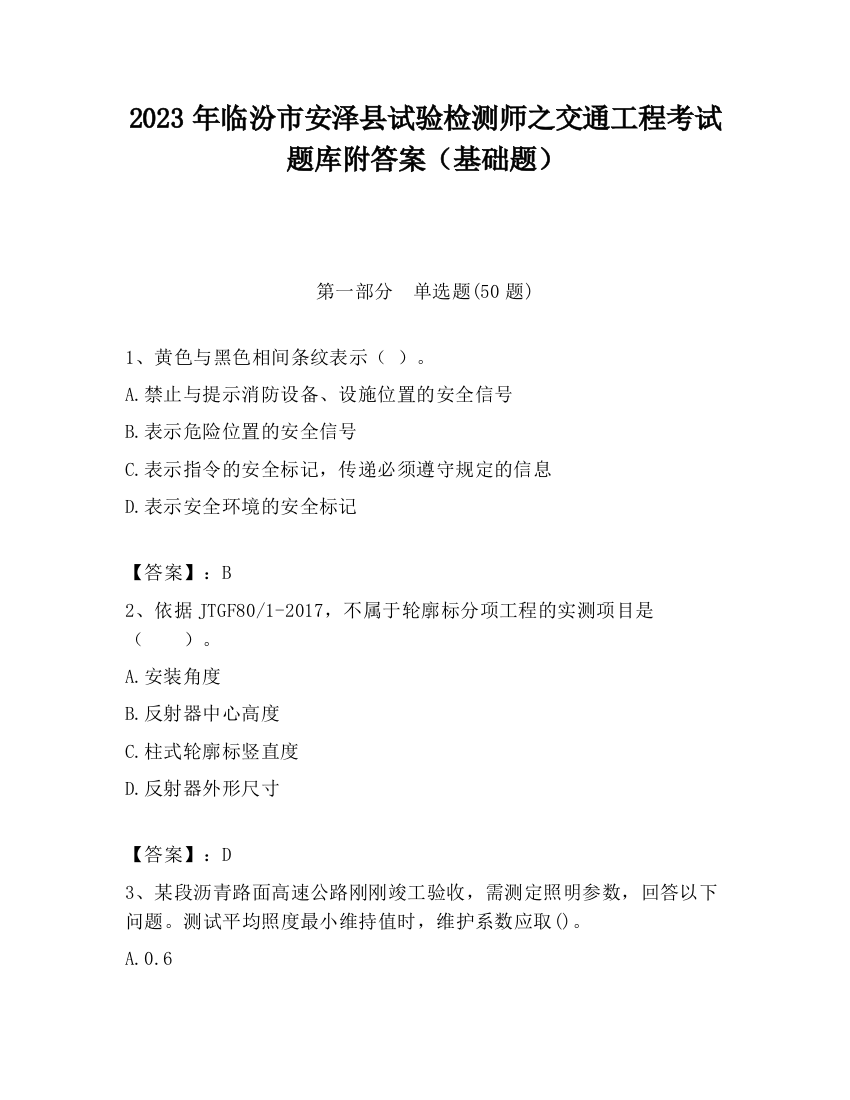 2023 年临汾市安泽县试验检测师之交通工程考试题库附答案（基础题）

第一部分　单选题(50 题)

1、黄色与黑色相间条纹表示（ ）。

A.禁止与提示消防设备、设施位置的安全信号

B.表示危险位置的安全信号

C.表示指令的安全标记，传递必须遵守规定的信息

D.表示安全环境的安全标记

【答案】：B

2、依据 JTGF80/1-2017，不属于轮廓标分项工程的实测项目是（　　）。

A.安装角度

B.反射器中心高度

C.柱式轮廓标竖直度

D.反射器外形尺寸

【答案】：D

3、某段沥青路面高速公路刚刚竣工验收，需测定照明参数，回答以下问题。测试平均照度最小维持值时，维护系数应取()。

A.0.6